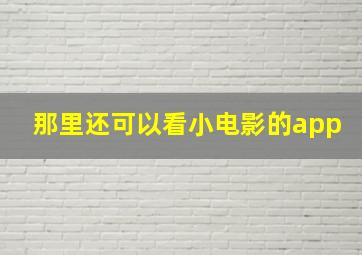 那里还可以看小电影的app